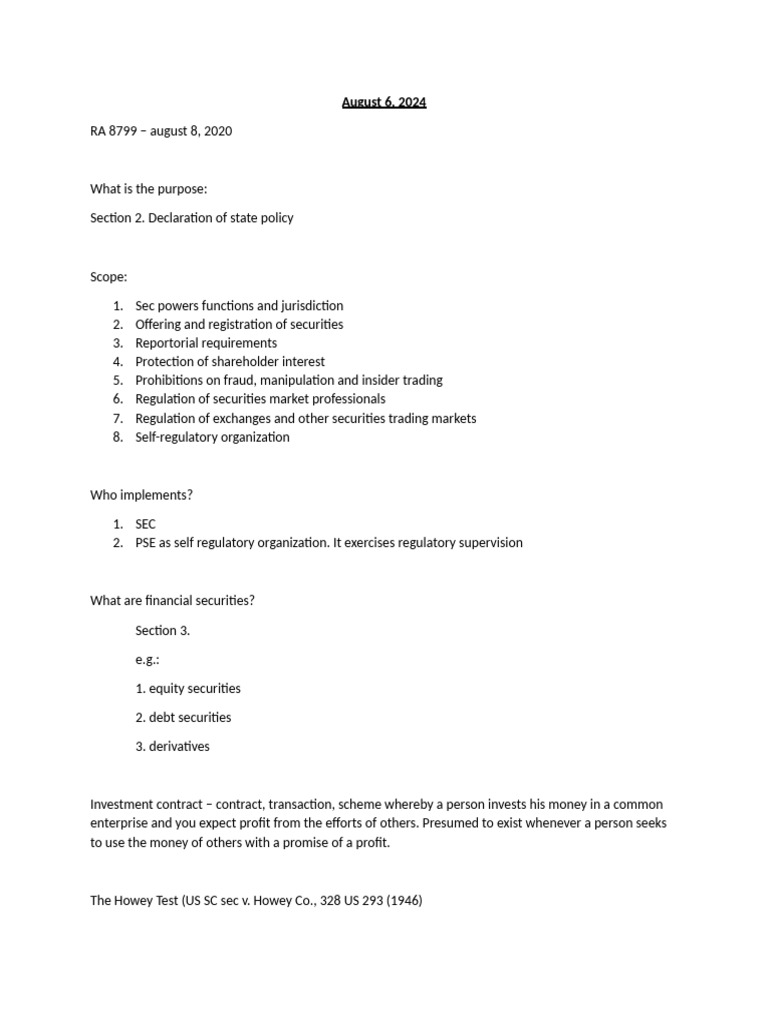 August 6, 2024

RA 8799 – august 8, 2020

What is the purpose:

Section 2. Declaration of state policy

Scope:

1. Sec powers functions and jurisdiction
2. Offering and registration of securities
3. Reportorial requirements
4. Protection of shareholder interest
5. Prohibitions on fraud, manipulation and insider trading
6. Regulation of securities market professionals
7. Regulation of exchanges and other securities trading markets
8. Self-regulatory organization

Who implements?

1. SEC
2. PSE as self regulatory organization. It exercises regulatory supervision

What are financial securities?

Section 3.

e.g.:

1. equity securities

2. debt securities

3. derivatives

Investment contract – contract, transaction, scheme whereby a person invests his money in a common enterprise and you expect profit from the efforts of others. Presumed to exist whenever a person seeks to use the money of others with a promise of a profit.

The Howey Test (US SC sec v. Howey Co., 328 US 293 (1946)